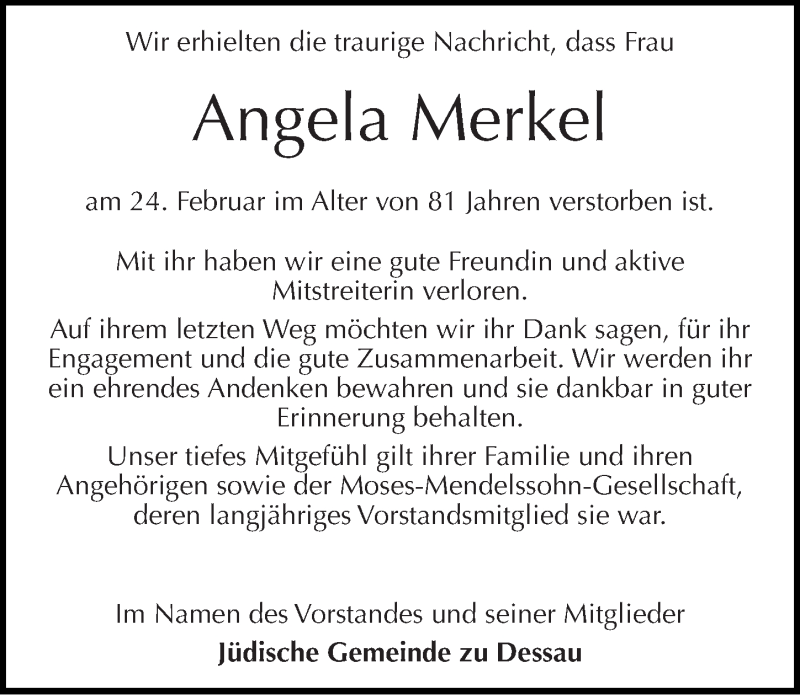 Wir erhielten die traurige Nachricht, dass Frau

Angela Merkel

am 24. Februar im Alter von 81 Jahren verstorben ist.

Mit ihr haben wir eine gute Freundin und aktive Mitstreiterin verloren.

Auf ihrem letzten Weg möchten wir ihr Dank sagen, für ihr Engagement und die gute Zusammenarbeit. Wir werden ihr ein ehrendes Andenken bewahren und sie dankbar in guter Erinnerung behalten.

Unser tiefes Mitgefühl gilt ihrer Familie und ihren Angehörigen sowie der Moses-Mendelssohn-Gesellschaft, deren langjähriges Vorstandsmitglied sie war.

Im Namen des Vorstandes und seiner Mitglieder
Jüdische Gemeinde zu Dessau